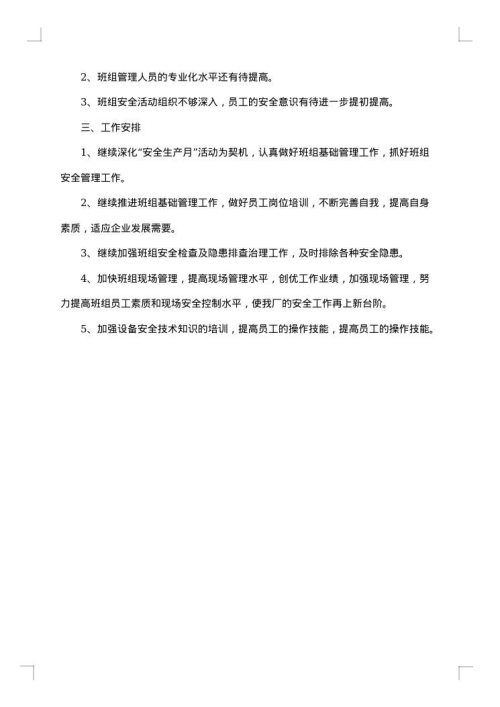 2、班组管理人员的专业化水平还有待提高。

3、班组安全活动组织不够深入，员工的安全意识有待进一步提初提高。

三、工作安排

1、继续深化“安全生产月”活动为契机，认真做好班组基础管理工作，抓好班组安全管理工作。

2、继续推进班组基础管理工作，做好员工岗位培训，不断完善自我，提高自身素质，适应企业发展需要。

3、继续加强班组安全检查及隐患排查治理工作，及时排除各种安全隐患。

4、加快班组现场管理，提高现场管理水平，创优工作业绩，加强现场管理，努力提高班组员工素质和现场安全控制水平，使我厂的安全工作再上新台阶。

5、加强设备安全技术知识的培训，提高员工的操作技能，提高员工的操作技能。